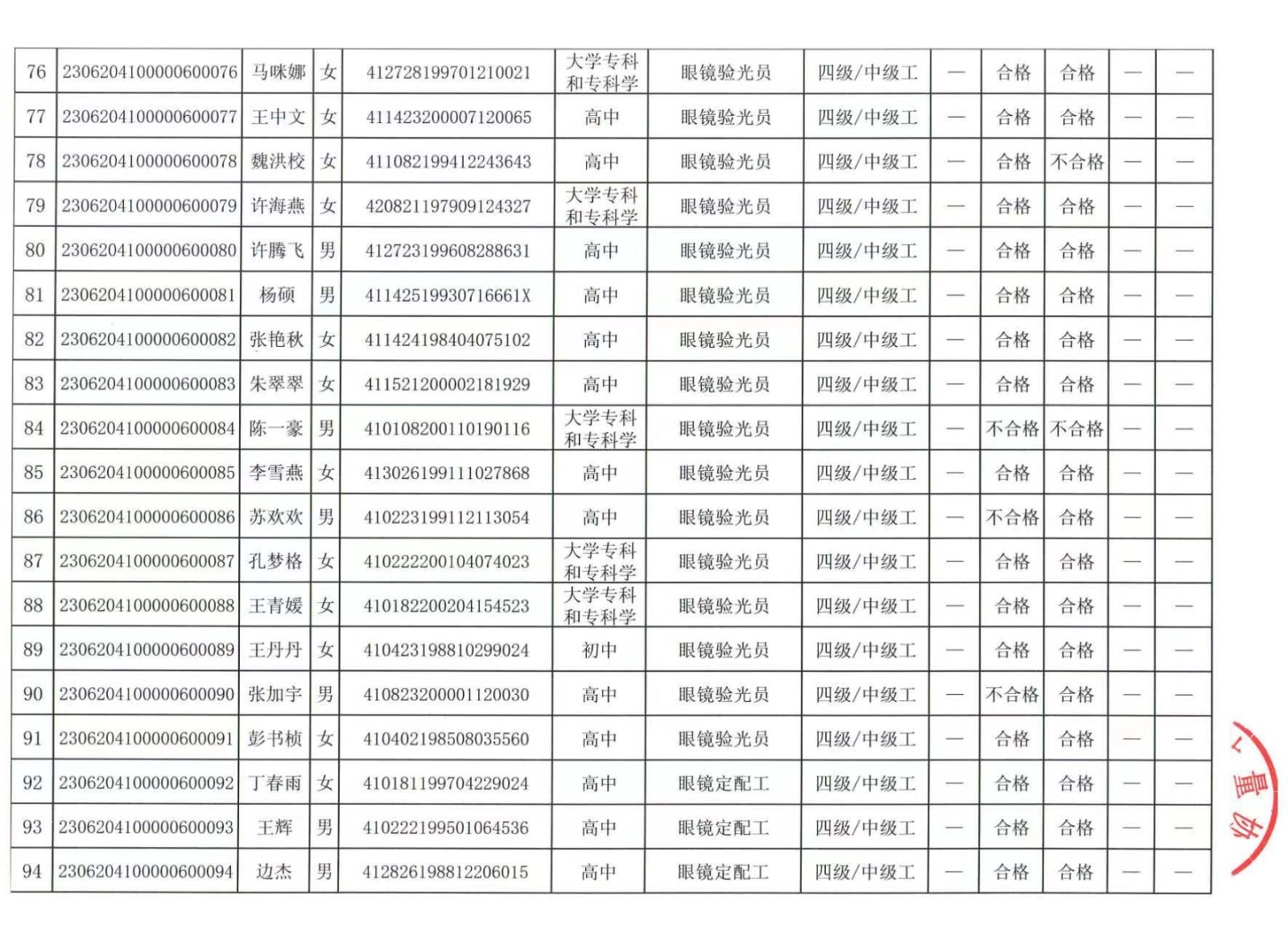 | 76 | 2306204100000600076 | 马咪娜 | 女 | 412728199701210021 | 大学专科和专科学 | 眼镜验光员 | 四级/中级工 | — | 合格 | 合格 | — | — |
|---|---|---|---|---|---|---|---|---|---|---|---|---|
| 77 | 2306204100000600077 | 王中文 | 女 | 411423200007120065 | 高中 | 眼镜验光员 | 四级/中级工 | — | 合格 | 合格 | — | — |
| 78 | 2306204100000600078 | 魏洪校 | 女 | 411082199412243643 | 高中 | 眼镜验光员 | 四级/中级工 | — | 合格 | 不合格 | — | — |
| 79 | 2306204100000600079 | 许海燕 | 女 | 420821197909124327 | 大学专科和专科学 | 眼镜验光员 | 四级/中级工 | — | 合格 | 合格 | — | — |
| 80 | 2306204100000600080 | 许腾飞 | 男 | 412723199608288631 | 高中 | 眼镜验光员 | 四级/中级工 | — | 合格 | 合格 | — | — |
| 81 | 2306204100000600081 | 杨硕 | 男 | 41142519930716661X | 高中 | 眼镜验光员 | 四级/中级工 | — | 合格 | 合格 | — | — |
| 82 | 2306204100000600082 | 张艳秋 | 女 | 411424198404075102 | 高中 | 眼镜验光员 | 四级/中级工 | — | 合格 | 合格 | — | — |
| 83 | 2306204100000600083 | 朱翠翠 | 女 | 411521200002181929 | 高中 | 眼镜验光员 | 四级/中级工 | — | 合格 | 合格 | — | — |
| 84 | 2306204100000600084 | 陈一豪 | 男 | 410108200110190116 | 大学专科和专科学 | 眼镜验光员 | 四级/中级工 | — | 不合格 | 不合格 | — | — |
| 85 | 2306204100000600085 | 李雪燕 | 女 | 413026199111027868 | 高中 | 眼镜验光员 | 四级/中级工 | — | 合格 | 合格 | — | — |
| 86 | 2306204100000600086 | 苏欢欢 | 男 | 410223199112113054 | 高中 | 眼镜验光员 | 四级/中级工 | — | 不合格 | 合格 | — | — |
| 87 | 2306204100000600087 | 孔梦格 | 女 | 410222200104074023 | 大学专科和专科学 | 眼镜验光员 | 四级/中级工 | — | 合格 | 合格 | — | — |
| 88 | 2306204100000600088 | 王青媛 | 女 | 410182200204154523 | 大学专科和专科学 | 眼镜验光员 | 四级/中级工 | — | 合格 | 合格 | — | — |
| 89 | 2306204100000600089 | 王丹丹 | 女 | 410423198810299024 | 初中 | 眼镜验光员 | 四级/中级工 | — | 合格 | 合格 | — | — |
| 90 | 2306204100000600090 | 张加宇 | 男 | 410823200001120030 | 高中 | 眼镜验光员 | 四级/中级工 | — | 不合格 | 合格 | — | — |
| 91 | 2306204100000600091 | 彭书桢 | 女 | 410402198508035560 | 高中 | 眼镜验光员 | 四级/中级工 | — | 合格 | 合格 | — | — |
| 92 | 2306204100000600092 | 丁春雨 | 女 | 410181199704229024 | 高中 | 眼镜定配工 | 四级/中级工 | — | 合格 | 合格 | — | — |
| 93 | 2306204100000600093 | 王辉 | 男 | 410222199501064536 | 高中 | 眼镜定配工 | 四级/中级工 | — | 合格 | 合格 | — | — |
| 94 | 2306204100000600094 | 边杰 | 男 | 412826198812206015 | 高中 | 眼镜定配工 | 四级/中级工 | — | 合格 | 合格 | — | — |

量协